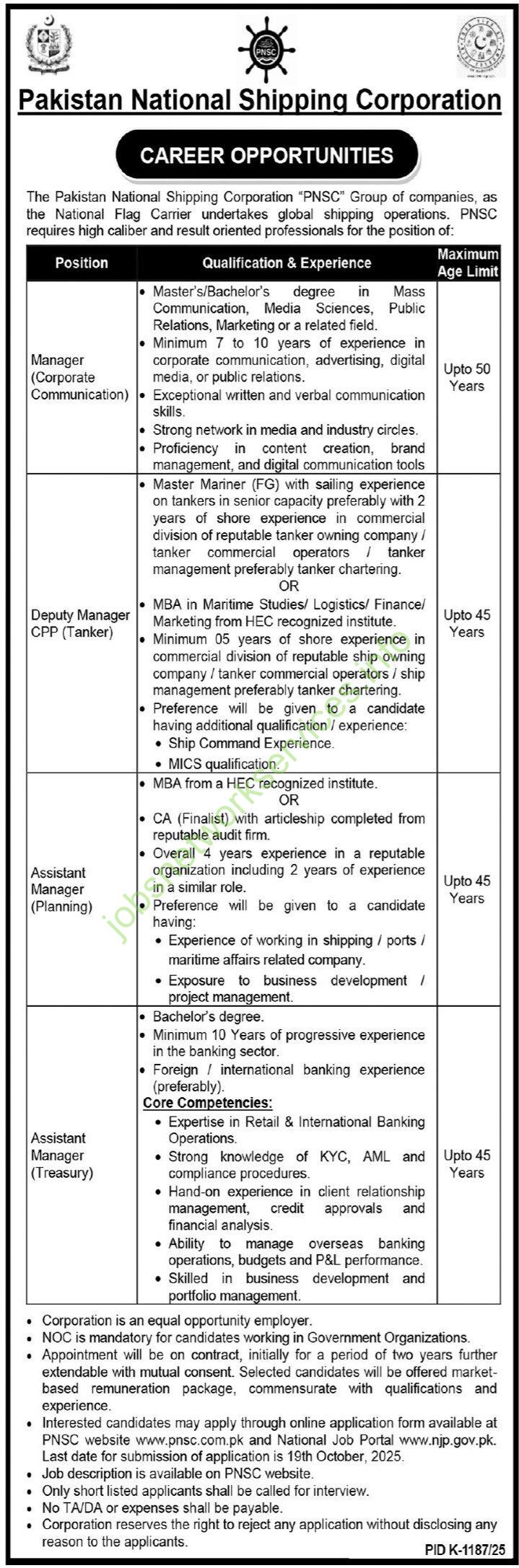 PNSC

Pakistan National Shipping Corporation

CAREER OPPORTUNITIES

The Pakistan National Shipping Corporation "PNSC" Group of companies, as the National Flag Carrier undertakes global shipping operations. PNSC requires high caliber and result oriented professionals for the position of:

| Position | Qualification & Experience | Maximum Age Limit |
|---|---|---|
| Manager (Corporate Communication) | • Master's/Bachelor's degree in Mass Communication, Media Sciences, Public Relations, Marketing or a related field. • Minimum 7 to 10 years of experience in corporate communication, advertising, digital media, or public relations. • Exceptional written and verbal communication skills. • Strong network in media and industry circles. • Proficiency in content creation, brand management, and digital communication tools | Upto 50 Years |
| Deputy Manager CPP (Tanker) | • Master Mariner (FG) with sailing experience on tankers in senior capacity preferably with 2 years of shore experience in commercial division of reputable tanker owning company / tanker commercial operators / tanker management preferably tanker chartering. OR • MBA in Maritime Studies/ Logistics/ Finance/ Marketing from HEC recognized institute. • Minimum 05 years of shore experience in commercial division of reputable ship owning company / tanker commercial operators / ship management preferably tanker chartering. • Preference will be given to a candidate having additional qualification / experience: • Ship Command Experience. • MICS qualification. | Upto 45 Years |
| Assistant Manager (Planning) | • MBA from a HEC recognized institute. OR • CA (Finalist) with articleship completed from reputable audit firm. • Overall 4 years experience in a reputable organization including 2 years of experience in a similar role. • Preference will be given to a candidate having: • Experience of working in shipping / ports / maritime affairs related company. • Exposure to business development / project management. | Upto 45 Years |
| Assistant Manager (Treasury) | • Bachelor's degree. • Minimum 10 Years of progressive experience in the banking sector. • Foreign / international banking experience (preferably). Core Competencies: • Expertise in Retail & International Banking Operations. • Strong knowledge of KYC, AML and compliance procedures. • Hand-on experience in client relationship management, credit approvals and financial analysis. • Ability to manage overseas banking operations, budgets and P&L performance. • Skilled in business development and portfolio management. | Upto 45 Years |

• Corporation is an equal opportunity employer.
• NOC is mandatory for candidates working in Government Organizations.
• Appointment will be on contract, initially for a period of two years further extendable with mutual consent. Selected candidates will be offered market-based remuneration package, commensurate with qualifications and experience.
• Interested candidates may apply through online application form available at PNSC website www.pnsc.com.pk and National Job Portal www.njp.gov.pk. Last date for submission of application is 19th October, 2025.
• Job description is available on PNSC website.
• Only short listed applicants shall be called for interview.
• No TA/DA or expenses shall be payable.
• Corporation reserves the right to reject any application without disclosing any reason to the applicants.

PID K-1187/25

jobsnetworkservices.info